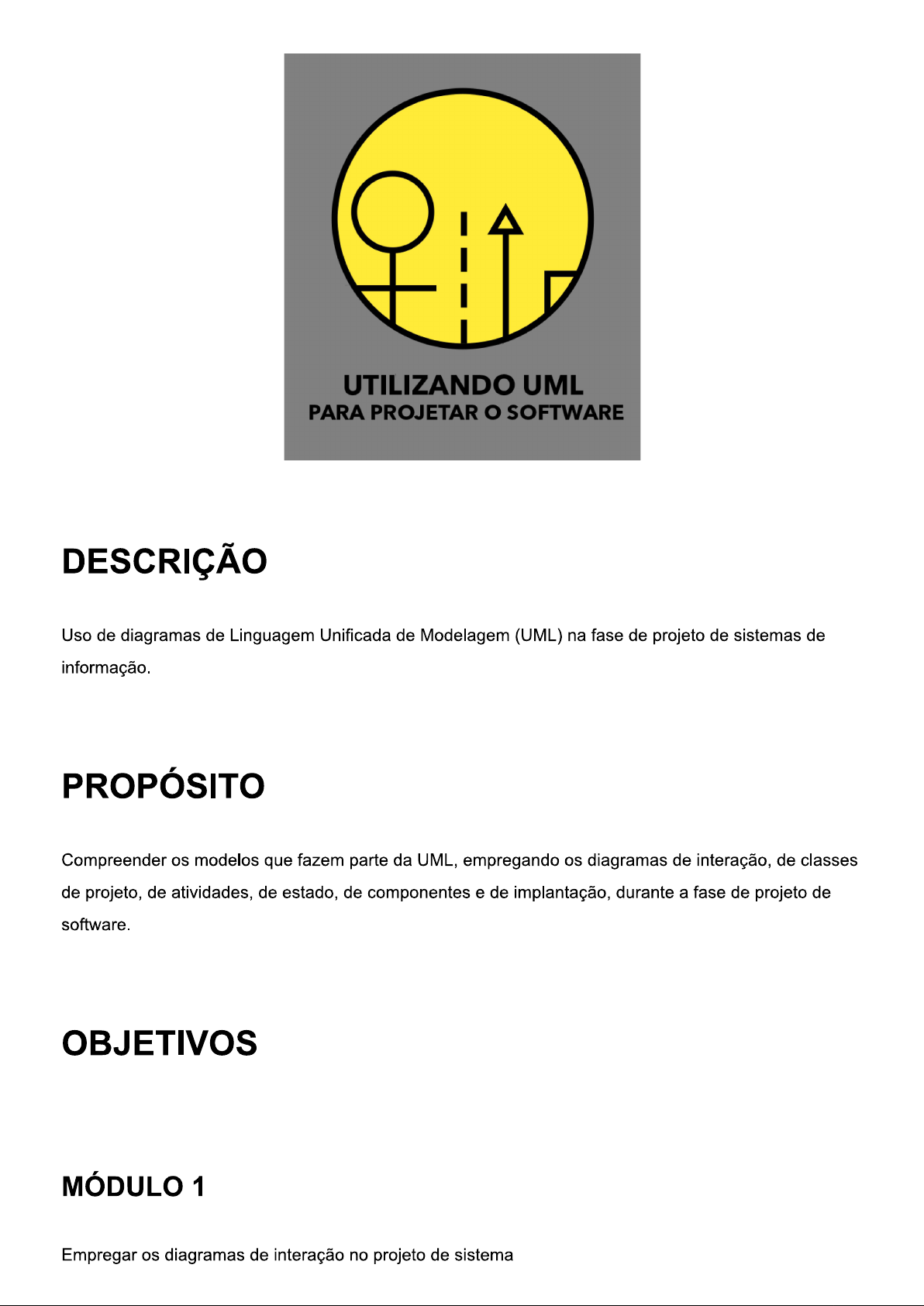 UTILIZANDO UML
PARA PROJETAR O SOFTWARE

DESCRIÇÃO

Uso de diagramas de Linguagem Unificada de Modelagem (UML) na fase de projeto de sistemas de informação.

PROPÓSITO

Compreender os modelos que fazem parte da UML, empregando os diagramas de interação, de classes de projeto, de atividades, de estado, de componentes e de implantação, durante a fase de projeto de software.

OBJETIVOS

MÓDULO 1

Empregar os diagramas de interação no projeto de sistema